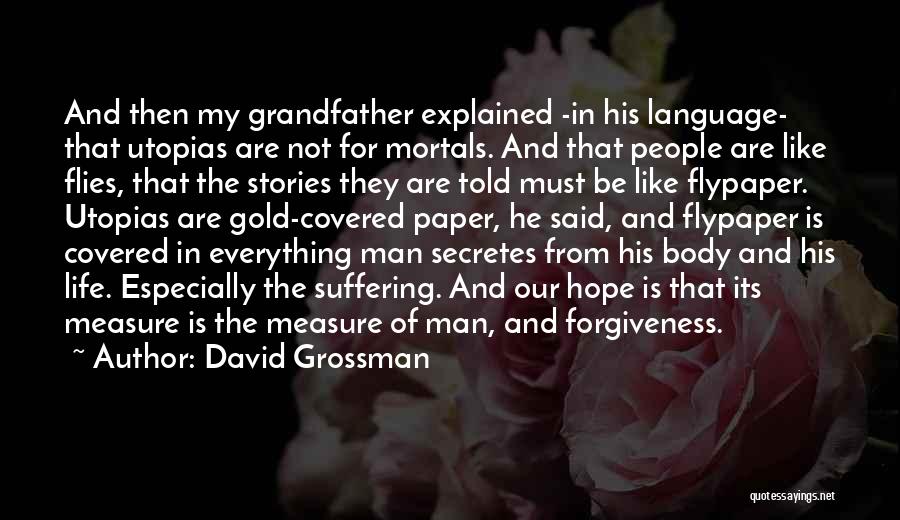 And then my grandfather explained -in his language- that utopias are not for mortals. And that people are like flies, that the stories they are told must be like flypaper. Utopias are gold-covered paper, he said, and flypaper is covered in everything man secretes from his body and his life. Especially the suffering. And our hope is that its measure is the measure of man, and forgiveness.

~ Author: David Grossman

quotessayings.net